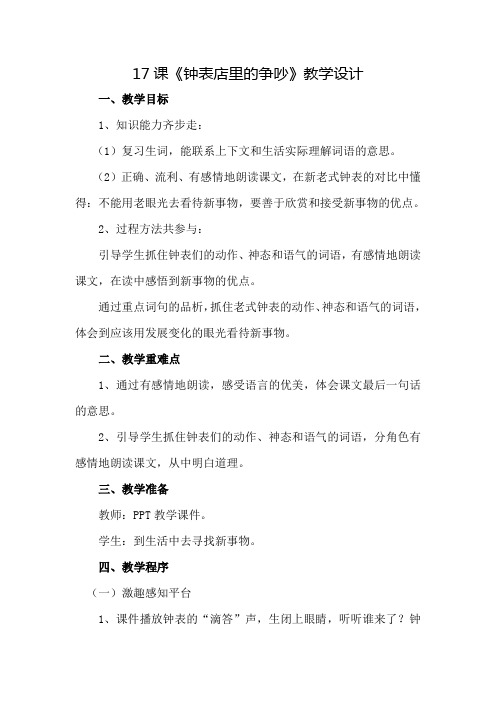 17 课《钟表店里的争吵》教学设计

一、教学目标

1、知识能力齐步走：

（1）复习生词，能联系上下文和生活实际理解词语的意思。

（2）正确、流利、有感情地朗读课文，在新老式钟表的对比中懂得：不能用老眼光去看待新事物，要善于欣赏和接受新事物的优点。

2、过程方法共参与：

引导学生抓住钟表们的动作、神态和语气的词语，有感情地朗读课文，在读中感悟到新事物的优点。

通过重点词句的品析，抓住老式钟表的动作、神态和语气的词语，体会到应该用发展变化的眼光看待新事物。

二、教学重难点

1、通过有感情地朗读，感受语言的优美，体会课文最后一句话的意思。

2、引导学生抓住钟表们的动作、神态和语气的词语，分角色有感情地朗读课文，从中明白道理。

三、教学准备

教师：PPT 教学课件。

学生：到生活中去寻找新事物。

四、教学程序

（一）激趣感知平台

1、课件播放钟表的“滴答”声，生闭上眼睛，听听谁来了？钟